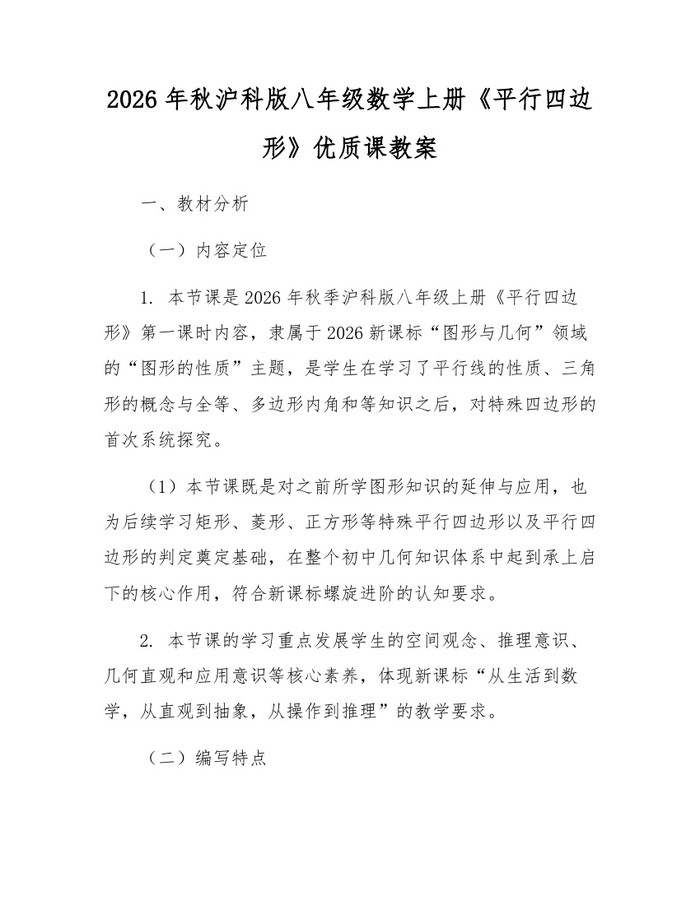 2026 年秋沪科版八年级数学上册《平行四边形》优质课教案

一、教材分析

（一）内容定位

1. 本节课是 2026 年秋季沪科版八年级上册《平行四边形》第一课时内容，隶属于 2026 新课标“图形与几何”领域的“图形的性质”主题，是学生在学习了平行线的性质、三角形的概念与全等、多边形内角和等知识之后，对特殊四边形的首次系统探究。

（1）本节课既是对之前所学图形知识的延伸与应用，也为后续学习矩形、菱形、正方形等特殊平行四边形以及平行四边形的判定奠定基础，在整个初中几何知识体系中起到承上启下的核心作用，符合新课标螺旋进阶的认知要求。

2. 本节课的学习重点发展学生的空间观念、推理意识、几何直观和应用意识等核心素养，体现新课标“从生活到数学，从直观到抽象，从操作到推理”的教学要求。

（二）编写特点